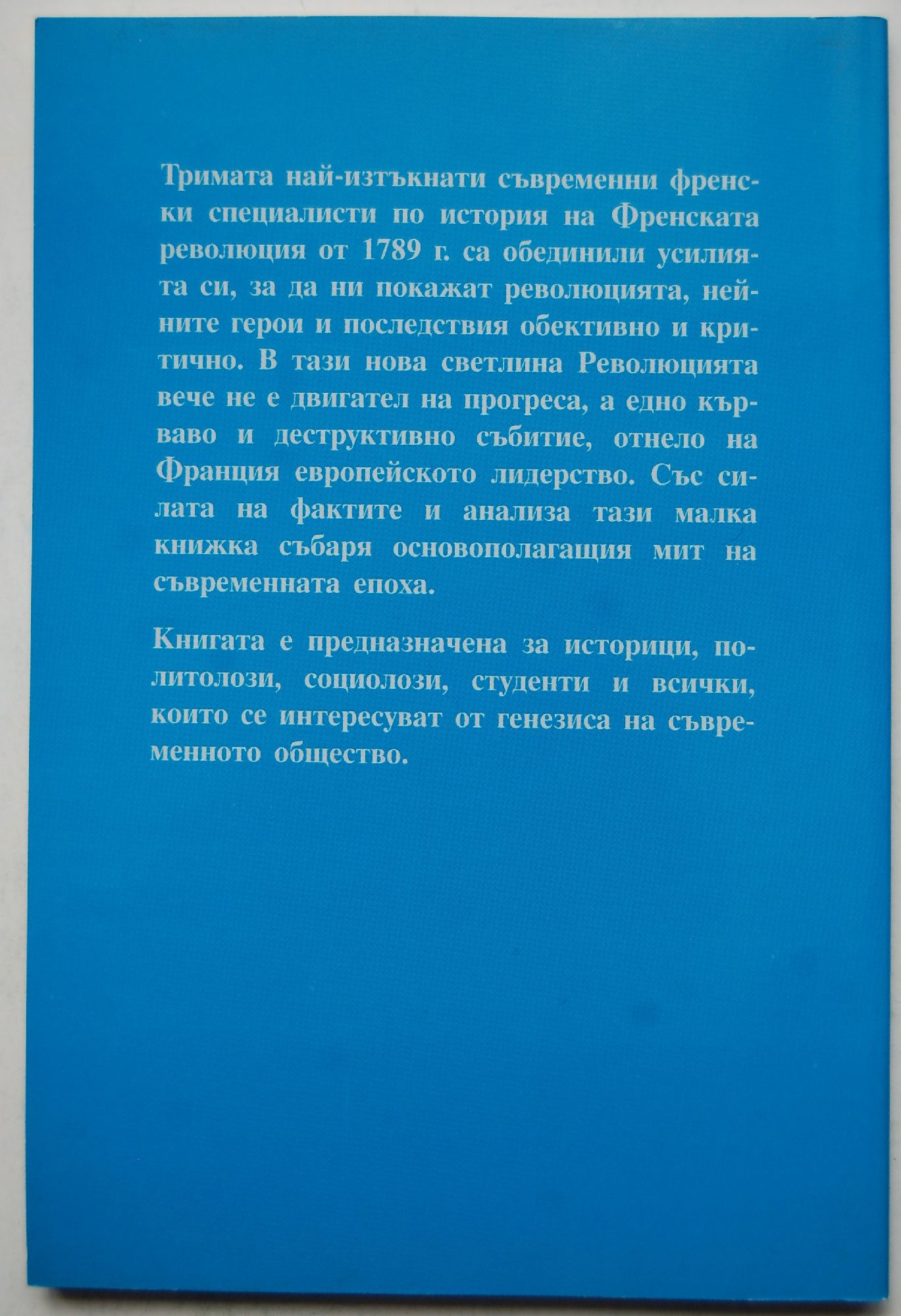 Тримата най-изтъкнати съвременни френски специалисти по история на Френската революция от 1789 г. са обединили усилията си, за да ни покажат революцията, нейните герои и последствия обективно и критично. В тази нова светлина Революцията вече не е двигател на прогреса, а едно кърваво и деструктивно събитие, отнело на Франция европейското лидерство. Със силата на фактите и анализа тази малка книжка събаря основополагащия мит на съвременната епоха.

Книгата е предназначена за историци, политолози, социолози, студенти и всички, които се интересуват от генезиса на съвременното общество.